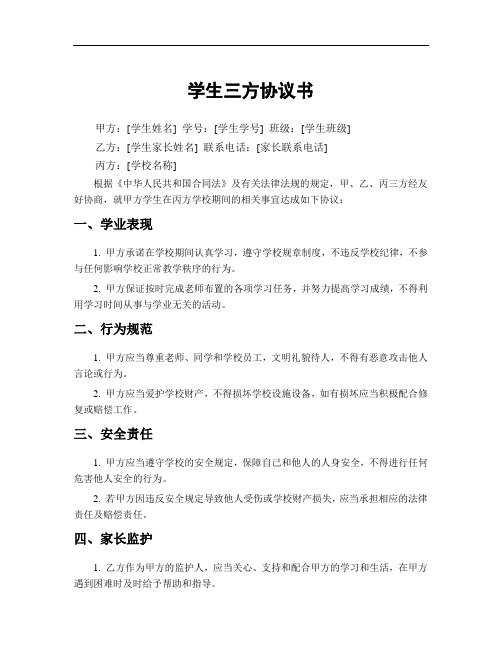 学生三方协议书

甲方：[学生姓名] 学号：[学生学号] 班级：[学生班级]

乙方：[学生家长姓名] 联系电话：[家长联系电话]

丙方：[学校名称]

根据《中华人民共和国合同法》及有关法律法规的规定，甲、乙、丙三方经友好协商，就甲方学生在丙方学校期间的相关事宜达成如下协议：

一、学业表现

1. 甲方承诺在学校期间认真学习，遵守学校规章制度，不违反学校纪律，不参与任何影响学校正常教学秩序的行为。

2. 甲方保证按时完成老师布置的各项学习任务，并努力提高学习成绩，不得利用学习时间从事与学业无关的活动。

二、行为规范

1. 甲方应当尊重老师、同学和学校员工，文明礼貌待人，不得有恶意攻击他人言论或行为。

2. 甲方应当爱护学校财产，不得损坏学校设施设备，如有损坏应当积极配合修复或赔偿工作。

三、安全责任

1. 甲方应当遵守学校的安全规定，保障自己和他人的人身安全，不得进行任何危害他人安全的行为。

2. 若甲方因违反安全规定导致他人受伤或学校财产损失，应当承担相应的法律责任及赔偿责任。

四、家长监护

1. 乙方作为甲方的监护人，应当关心、支持和配合甲方的学习和生活，在甲方遇到困难时及时给予帮助和指导。